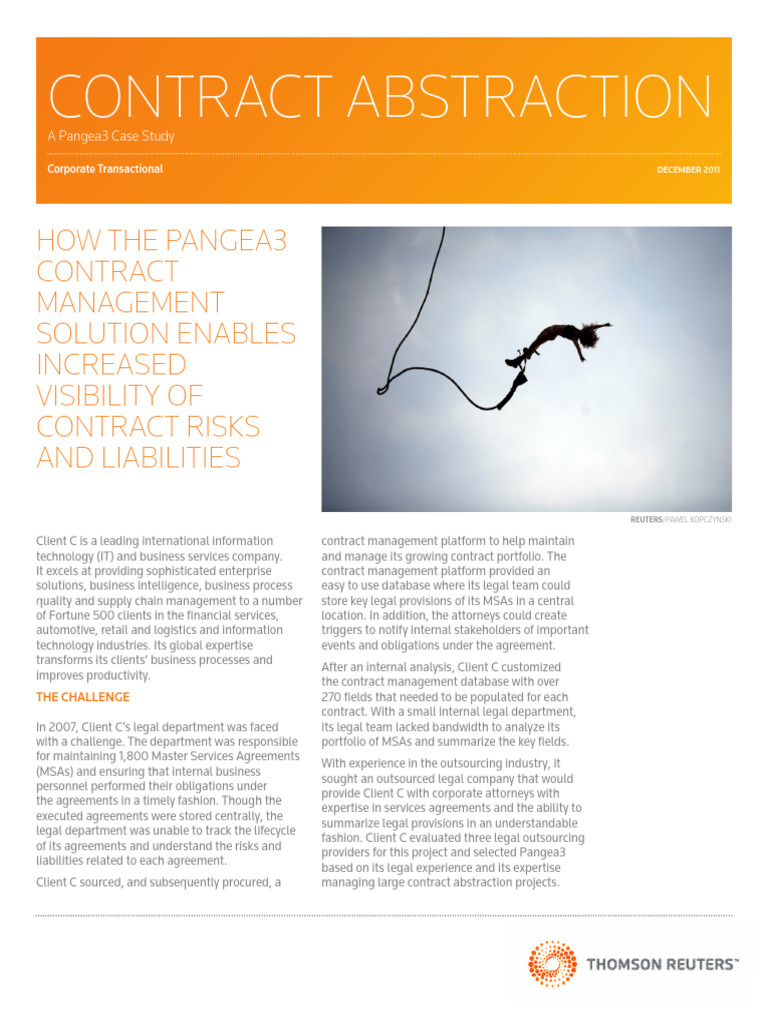 CONTRACT ABSTRACTION

A Pangea3 Case Study

Corporate Transactional

DECEMBER 2011

HOW THE PANGEA3 CONTRACT MANAGEMENT SOLUTION ENABLES INCREASED VISIBILITY OF CONTRACT RISKS AND LIABILITIES

REUTERS/PAWEL KOPCZYNSKI

Client C is a leading international information technology (IT) and business services company. It excels at providing sophisticated enterprise solutions, business intelligence, business process quality and supply chain management to a number of Fortune 500 clients in the financial services, automotive, retail and logistics and information technology industries. Its global expertise transforms its clients' business processes and improves productivity.

THE CHALLENGE

In 2007, Client C's legal department was faced with a challenge. The department was responsible for maintaining 1,800 Master Services Agreements (MSAs) and ensuring that internal business personnel performed their obligations under the agreements in a timely fashion. Though the executed agreements were stored centrally, the legal department was unable to track the lifecycle of its agreements and understand the risks and liabilities related to each agreement.

Client C sourced, and subsequently procured, a contract management platform to help maintain and manage its growing contract portfolio. The contract management platform provided an easy to use database where its legal team could store key legal provisions of its MSAs in a central location. In addition, the attorneys could create triggers to notify internal stakeholders of important events and obligations under the agreement.

After an internal analysis, Client C customized the contract management database with over 270 fields that needed to be populated for each contract. With a small internal legal department, its legal team lacked bandwidth to analyze its portfolio of MSAs and summarize the key fields.

With experience in the outsourcing industry, it sought an outsourced legal company that would provide Client C with corporate attorneys with expertise in services agreements and the ability to summarize legal provisions in an understandable fashion. Client C evaluated three legal outsourcing providers for this project and selected Pangea3 based on its legal experience and its expertise managing large contract abstraction projects.

THOMSON REUTERS™